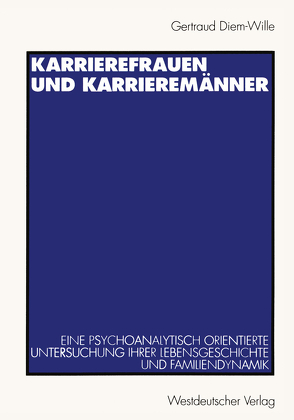 Gertraud Diem-Wille

KARRIEREFRAUEN UND KARRIEREMÄNNER

EINE PSYCHOANALYTISCH ORIENTIERTE UNTERSUCHUNG IHRER LEBENSGESCHICHTE UND FAMILIENDYNAMIK

Westdeutscher Verlag